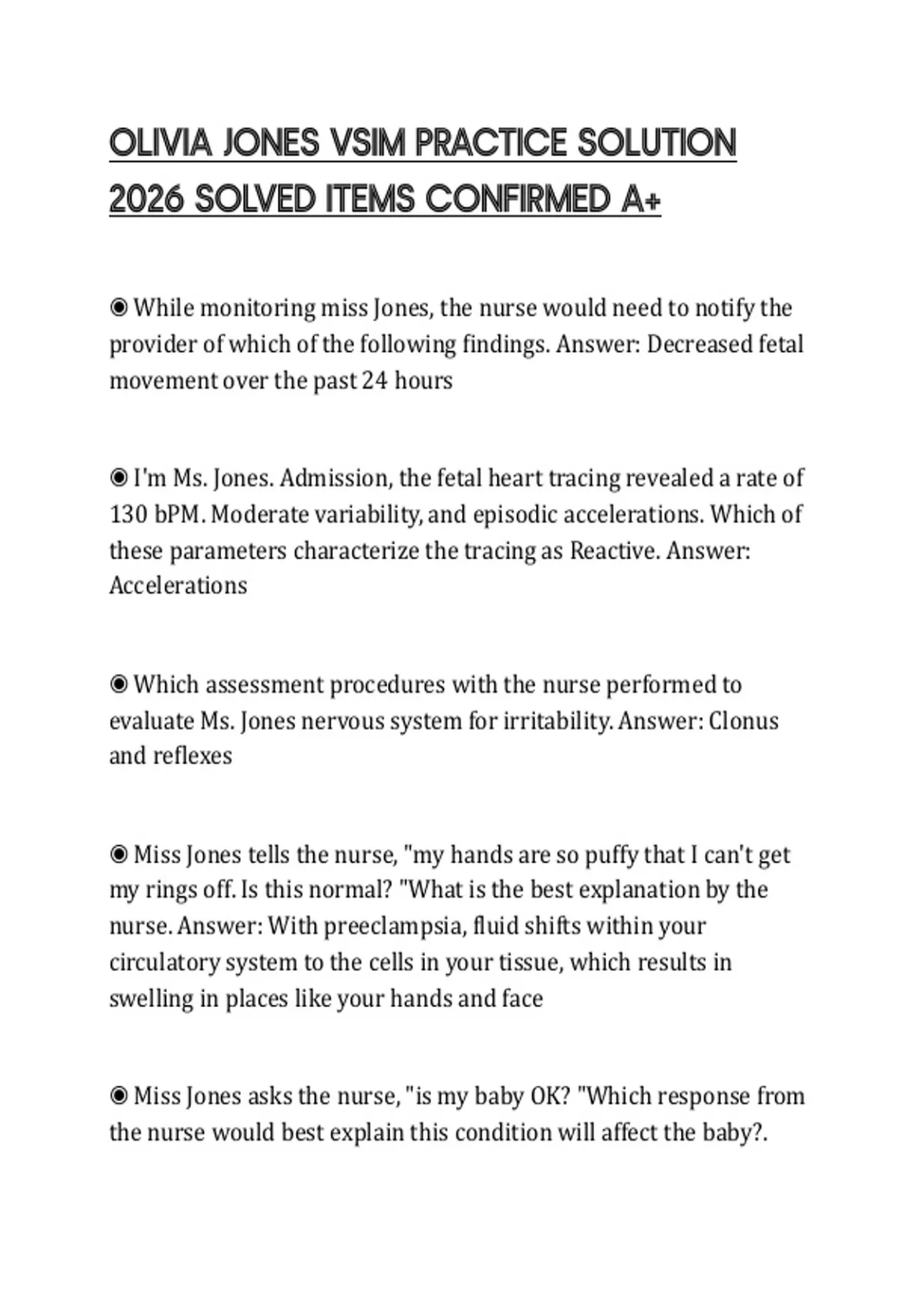 OLIVIA JONES VSIM PRACTICE SOLUTION 2026 SOLVED ITEMS CONFIRMED A+

◉ While monitoring miss Jones, the nurse would need to notify the provider of which of the following findings. Answer: Decreased fetal movement over the past 24 hours

◉ I'm Ms. Jones. Admission, the fetal heart tracing revealed a rate of 130 bPM. Moderate variability, and episodic accelerations. Which of these parameters characterize the tracing as Reactive. Answer: Accelerations

◉ Which assessment procedures with the nurse performed to evaluate Ms. Jones nervous system for irritability. Answer: Clonus and reflexes

◉ Miss Jones tells the nurse, "my hands are so puffy that I can't get my rings off. Is this normal? "What is the best explanation by the nurse. Answer: With preeclampsia, fluid shifts within your circulatory system to the cells in your tissue, which results in swelling in places like your hands and face

◉ Miss Jones asks the nurse, "is my baby OK? "Which response from the nurse would best explain this condition will affect the baby?.